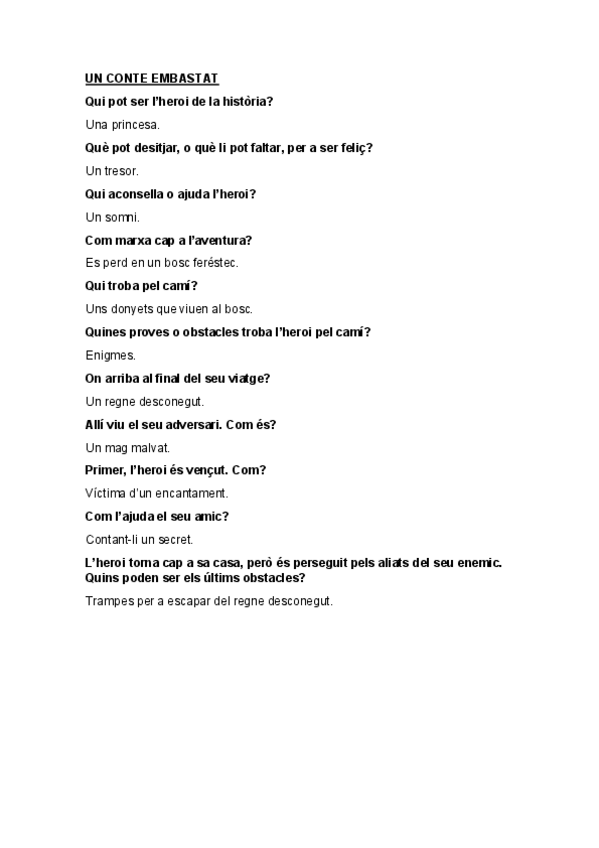 UN CONTE EMBASTAT

Qui pot ser l'heroi de la història?

Una princesa.

Què pot desitjar, o què li pot faltar, per a ser feliç?

Un tresor.

Qui aconsella o ajuda l'heroi?

Un somni.

Com marxa cap a l'aventura?

Es perd en un bosc feréstec.

Qui troba pel camí?

Uns donyets que viuen al bosc.

Quines proves o obstacles troba l'heroi pel camí?

Enigmes.

On arriba al final del seu viatge?

Un regne desconegut.

Allí viu el seu adversari. Com és?

Un mag malvat.

Primer, l'heroi és vençut. Com?

Víctima d'un encantament.

Com l'ajuda el seu amic?

Contant-li un secret.

L'heroi torna cap a sa casa, però és perseguit pels aliats del seu enemic. Quins poden ser els últims obstacles?

Trampes per a escapar del regne desconegut.